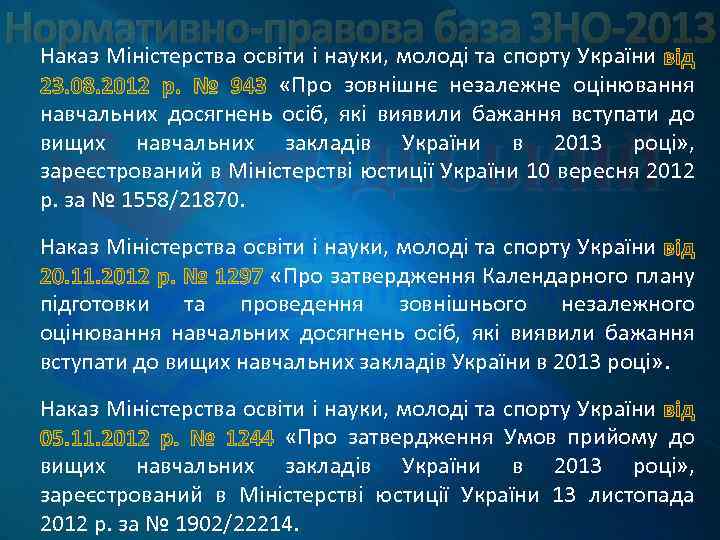 Нормативно-правова база ЗНО-2013

Наказ Міністерства освіти і науки, молоді та спорту України від 23.08.2012 р. № 943 «Про зовнішнє незалежне оцінювання навчальних досягнень осіб, які виявили бажання вступати до вищих навчальних закладів України в 2013 році», зареєстрований в Міністерстві юстиції України 10 вересня 2012 р. за № 1558/21870.

Наказ Міністерства освіти і науки, молоді та спорту України від 20.11.2012 р. № 1297 «Про затвердження Календарного плану підготовки та проведення зовнішнього незалежного оцінювання навчальних досягнень осіб, які виявили бажання вступати до вищих навчальних закладів України в 2013 році».

Наказ Міністерства освіти і науки, молоді та спорту України від 05.11.2012 р. № 1244 «Про затвердження Умов прийому до вищих навчальних закладів України в 2013 році», зареєстрований в Міністерстві юстиції України 13 листопада 2012 р. за № 1902/22214.